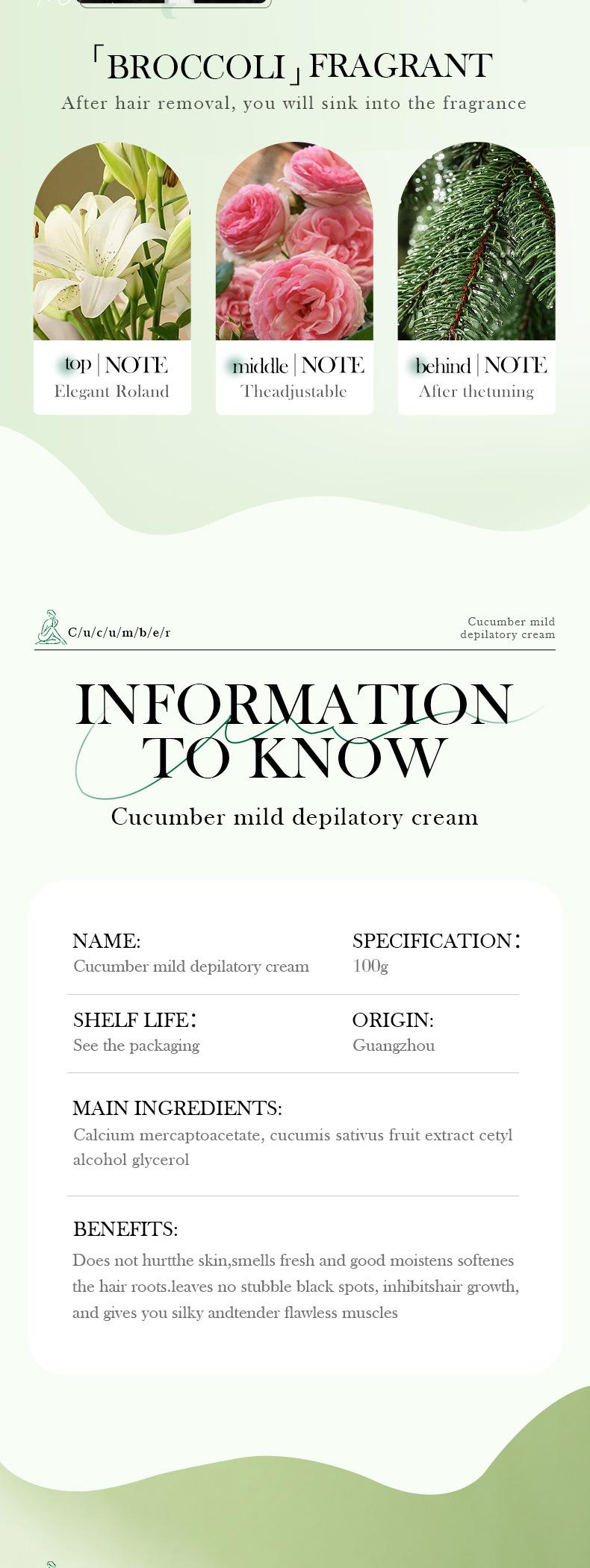 「BROCCOLI」FRAGRANT
After hair removal, you will sink into the fragrance

top | NOTE
Elegant Roland

middle | NOTE
Theadjustable

behind | NOTE
After thetuning

C/u/c/u/m/b/e/r

Cucumber mild depilatory cream

INFORMATION TO KNOW
Cucumber mild depilatory cream

NAME:
Cucumber mild depilatory cream

SPECIFICATION:
100g

SHELF LIFE:
See the packaging

ORIGIN:
Guangzhou

MAIN INGREDIENTS:
Calcium mercaptoacetate, cucumis sativus fruit extract cetyl alcohol glycerol

BENEFITS:
Does not hurtthe skin,smells fresh and good moistens softenes the hair roots.leaves no stubble black spots, inhibitshair growth, and gives you silky andtender flawless muscles